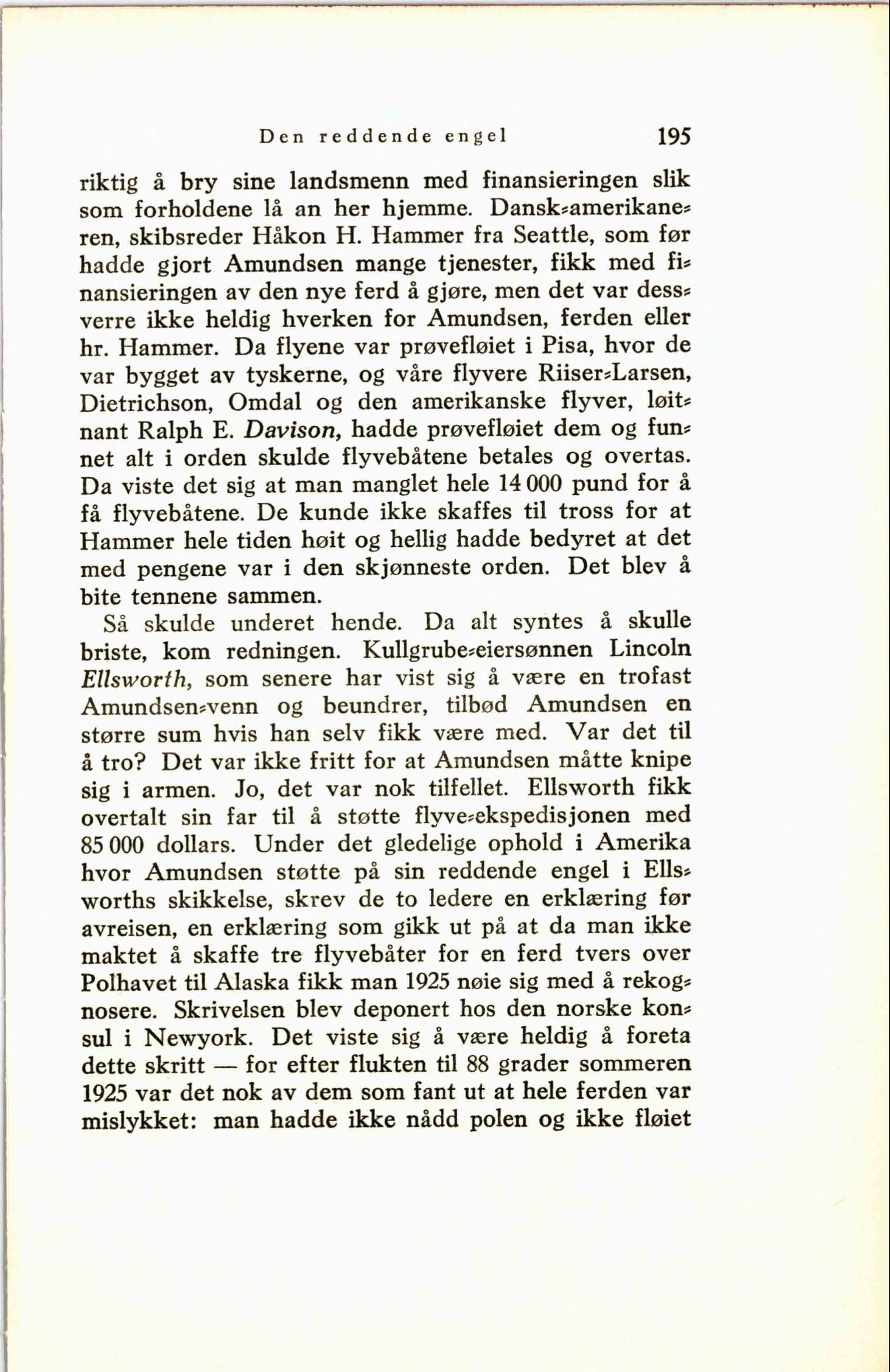 Den reddende engel 195

riktig å bry sine landsmenn med finansieringen slik som forholdene lå an her hjemme. Dansk-amerikaneren, skibsreder Håkon H. Hammer fra Seattle, som før hadde gjort Amundsen mange tjenester, fikk med finansieringen av den nye ferd å gjøre, men det var dessverre ikke heldig hverken for Amundsen, ferden eller hr. Hammer. Da flyene var prøvefløiet i Pisa, hvor de var bygget av tyskerne, og våre flyvere Riiser-Larsen, Dietrichson, Omdal og den amerikanske flyver, løitnant Ralph E. Davison, hadde prøvefløiet dem og funnet alt i orden skulde flyvebåtene betales og overtas. Da viste det sig at man manglet hele 14 000 pund for å få flyvebåtene. De kunde ikke skaffes til tross for at Hammer hele tiden høit og hellig hadde bedyret at det med pengene var i den skjønneste orden. Det blev å bite tennene sammen.

Så skulde underet hende. Da alt syntes å skulle briste, kom redningen. Kullgrube-eiersønnen Lincoln Ellsworth, som senere har vist sig å være en trofast Amundsen-venn og beundrer, tilbød Amundsen en større sum hvis han selv fikk være med. Var det til å tro? Det var ikke fritt for at Amundsen måtte knipe sig i armen. Jo, det var nok tilfellet. Ellsworth fikk overtalt sin far til å støtte flyve-ekspedisjonen med 85 000 dollars. Under det gledelige ophold i Amerika hvor Amundsen støtte på sin reddende engel i Ellsworths skikkelse, skrev de to ledere en erklæring før avreisen, en erklæring som gikk ut på at da man ikke maktet å skaffe tre flyvebåter for en ferd tvers over Polhavet til Alaska fikk man 1925 nøie sig med å rekognosere. Skrivelsen blev deponert hos den norske konsul i Newyork. Det viste sig å være heldig å foreta dette skritt — for efter flukten til 88 grader sommeren 1925 var det nok av dem som fant ut at hele ferden var mislykket: man hadde ikke nådd polen og ikke fløiet